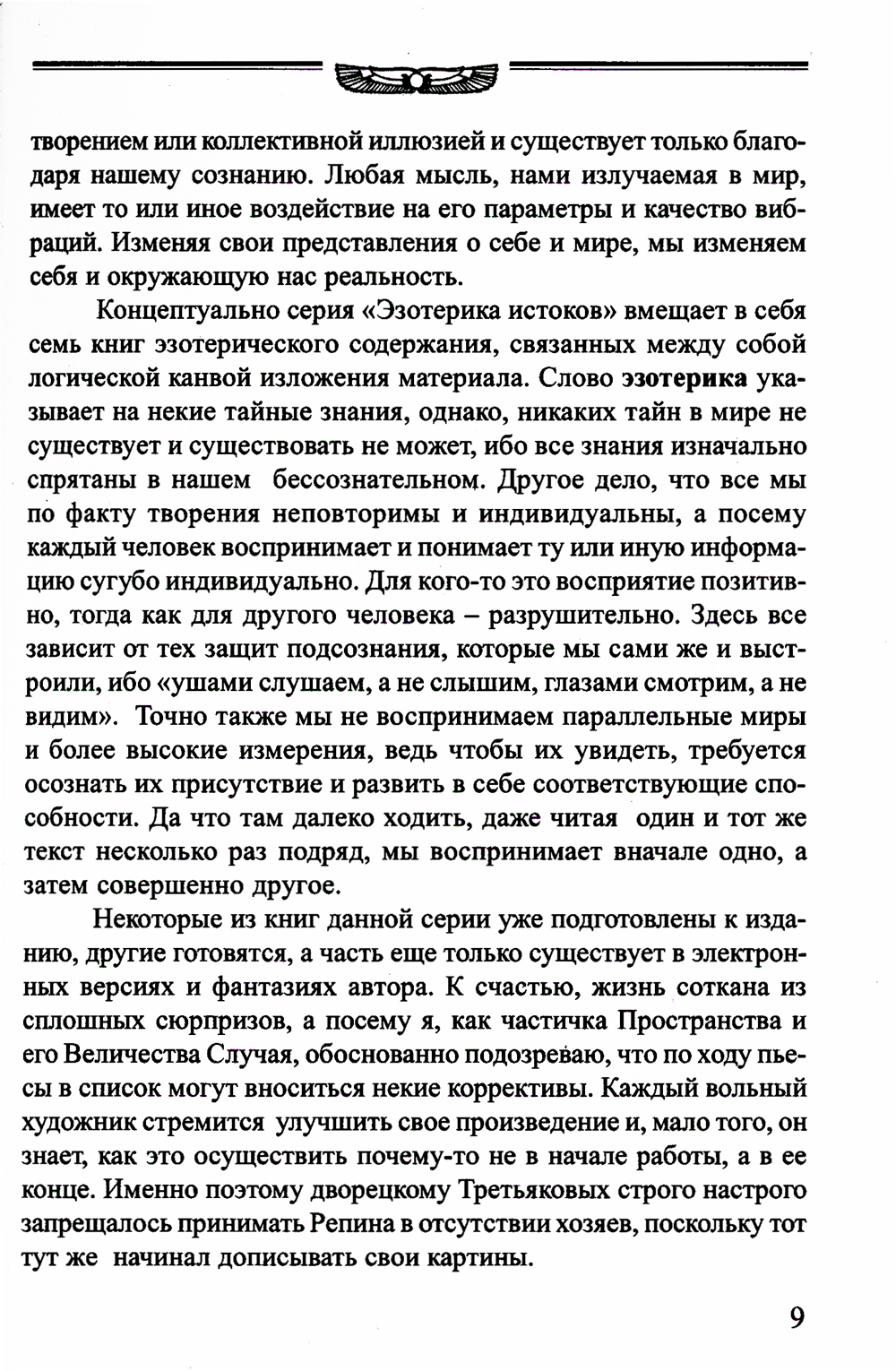 творением или коллективной иллюзией и существует только благодаря нашему сознанию. Любая мысль, нами излучаемая в мир, имеет то или иное воздействие на его параметры и качество вибраций. Изменяя свои представления о себе и мире, мы изменяем себя и окружающую нас реальность.

Концептуально серия «Эзотерика истоков» вмещает в себя семь книг эзотерического содержания, связанных между собой логической канвой изложения материала. Слово эзотерика указывает на некие тайные знания, однако, никаких тайн в мире не существует и существовать не может, ибо все знания изначально спрятаны в нашем бессознательном. Другое дело, что все мы по факту творения неповторимы и индивидуальны, а посему каждый человек воспринимает и понимает ту или иную информацию сугубо индивидуально. Для кого-то это восприятие позитивно, тогда как для другого человека – разрушительно. Здесь все зависит от тех защит подсознания, которые мы сами же и выстроили, ибо «ушами слушаем, а не слышим, глазами смотрим, а не видим». Точно также мы не воспринимаем параллельные миры и более высокие измерения, ведь чтобы их увидеть, требуется осознать их присутствие и развить в себе соответствующие способности. Да что там далеко ходить, даже читая один и тот же текст несколько раз подряд, мы воспринимает вначале одно, а затем совершенно другое.

Некоторые из книг данной серии уже подготовлены к изданию, другие готовятся, а часть еще только существует в электронных версиях и фантазиях автора. К счастью, жизнь соткана из сплошных сюрпризов, а посему я, как частичка Пространства и его Величества Случая, обоснованно подозреваю, что по ходу пьесы в список могут вноситься некие коррективы. Каждый вольный художник стремится улучшить свое произведение и, мало того, он знает, как это осуществить почему-то не в начале работы, а в ее конце. Именно поэтому дворецкому Третьяковых строго настрого запрещалось принимать Репина в отсутствии хозяев, поскольку тот тут же начинал дописывать свои картины.

9